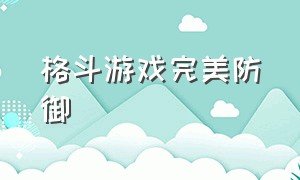 格斗游戏完美防御